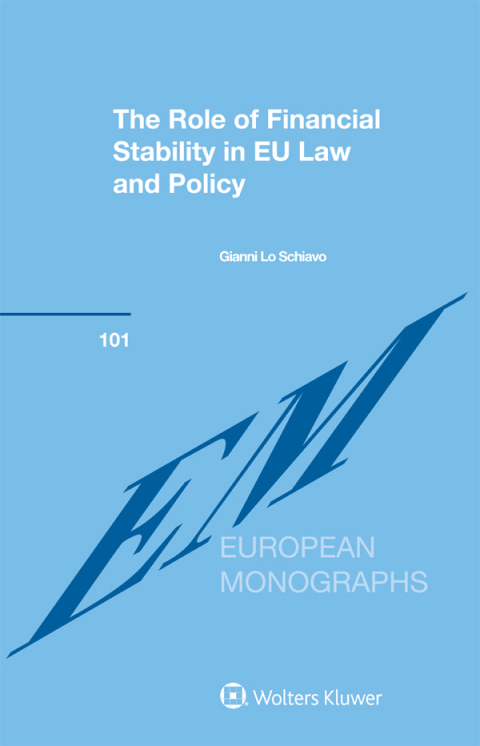 The Role of Financial Stability in EU Law and Policy

Gianni Lo Schiavo

101

EM

EUROPEAN MONOGRAPHS

Wolters Kluwer